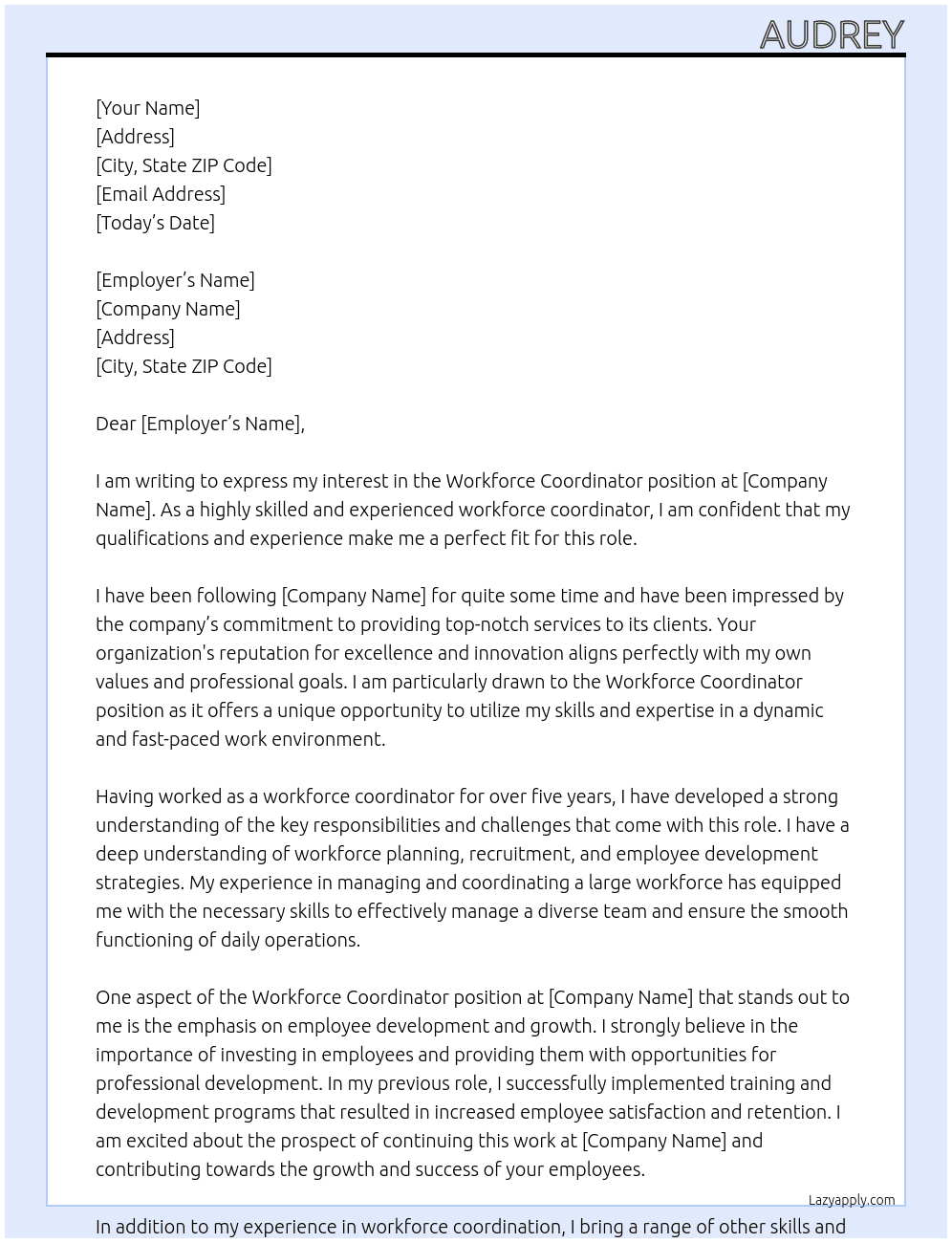 AUDREY

[Your Name]
[Address]
[City, State ZIP Code]
[Email Address]
[Today's Date]

[Employer's Name]
[Company Name]
[Address]
[City, State ZIP Code]

Dear [Employer's Name],

I am writing to express my interest in the Workforce Coordinator position at [Company Name]. As a highly skilled and experienced workforce coordinator, I am confident that my qualifications and experience make me a perfect fit for this role.

I have been following [Company Name] for quite some time and have been impressed by the company's commitment to providing top-notch services to its clients. Your organization's reputation for excellence and innovation aligns perfectly with my own values and professional goals. I am particularly drawn to the Workforce Coordinator position as it offers a unique opportunity to utilize my skills and expertise in a dynamic and fast-paced work environment.

Having worked as a workforce coordinator for over five years, I have developed a strong understanding of the key responsibilities and challenges that come with this role. I have a deep understanding of workforce planning, recruitment, and employee development strategies. My experience in managing and coordinating a large workforce has equipped me with the necessary skills to effectively manage a diverse team and ensure the smooth functioning of daily operations.

One aspect of the Workforce Coordinator position at [Company Name] that stands out to me is the emphasis on employee development and growth. I strongly believe in the importance of investing in employees and providing them with opportunities for professional development. In my previous role, I successfully implemented training and development programs that resulted in increased employee satisfaction and retention. I am excited about the prospect of continuing this work at [Company Name] and contributing towards the growth and success of your employees.

Lazyapply.com

In addition to my experience in workforce coordination, I bring a range of other skills and